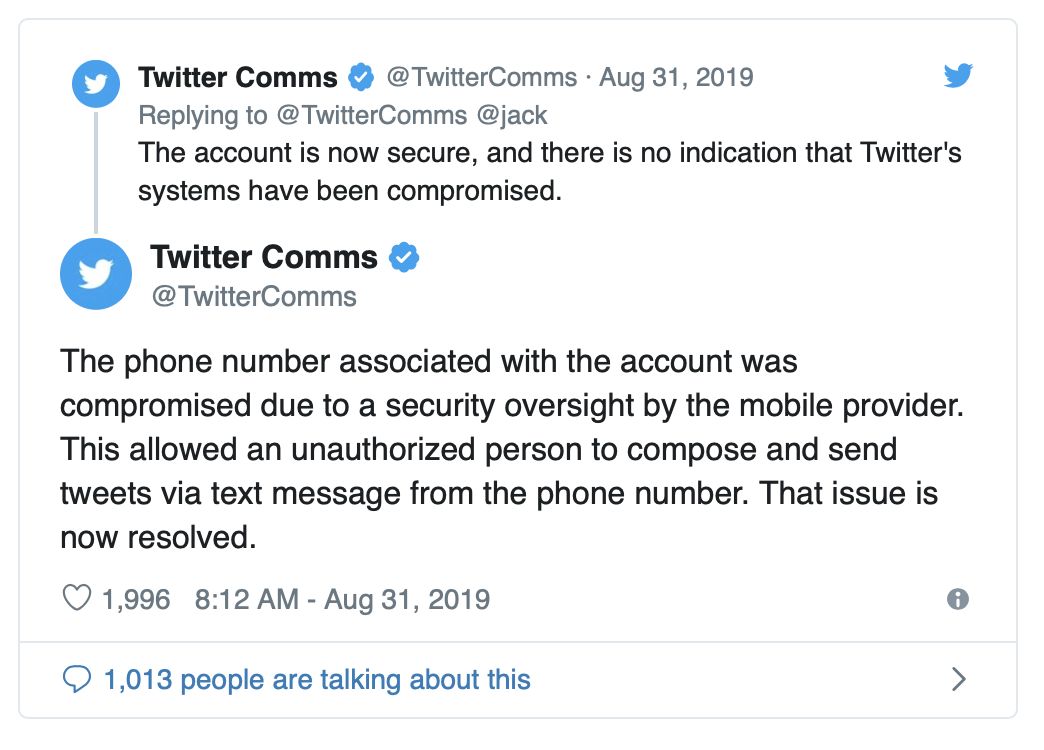 Twitter Comms @TwitterComms · Aug 31, 2019
Replying to @TwitterComms @jack
The account is now secure, and there is no indication that Twitter's systems have been compromised.

Twitter Comms
@TwitterComms

The phone number associated with the account was compromised due to a security oversight by the mobile provider. This allowed an unauthorized person to compose and send tweets via text message from the phone number. That issue is now resolved.

1,996 8:12 AM - Aug 31, 2019

1,013 people are talking about this